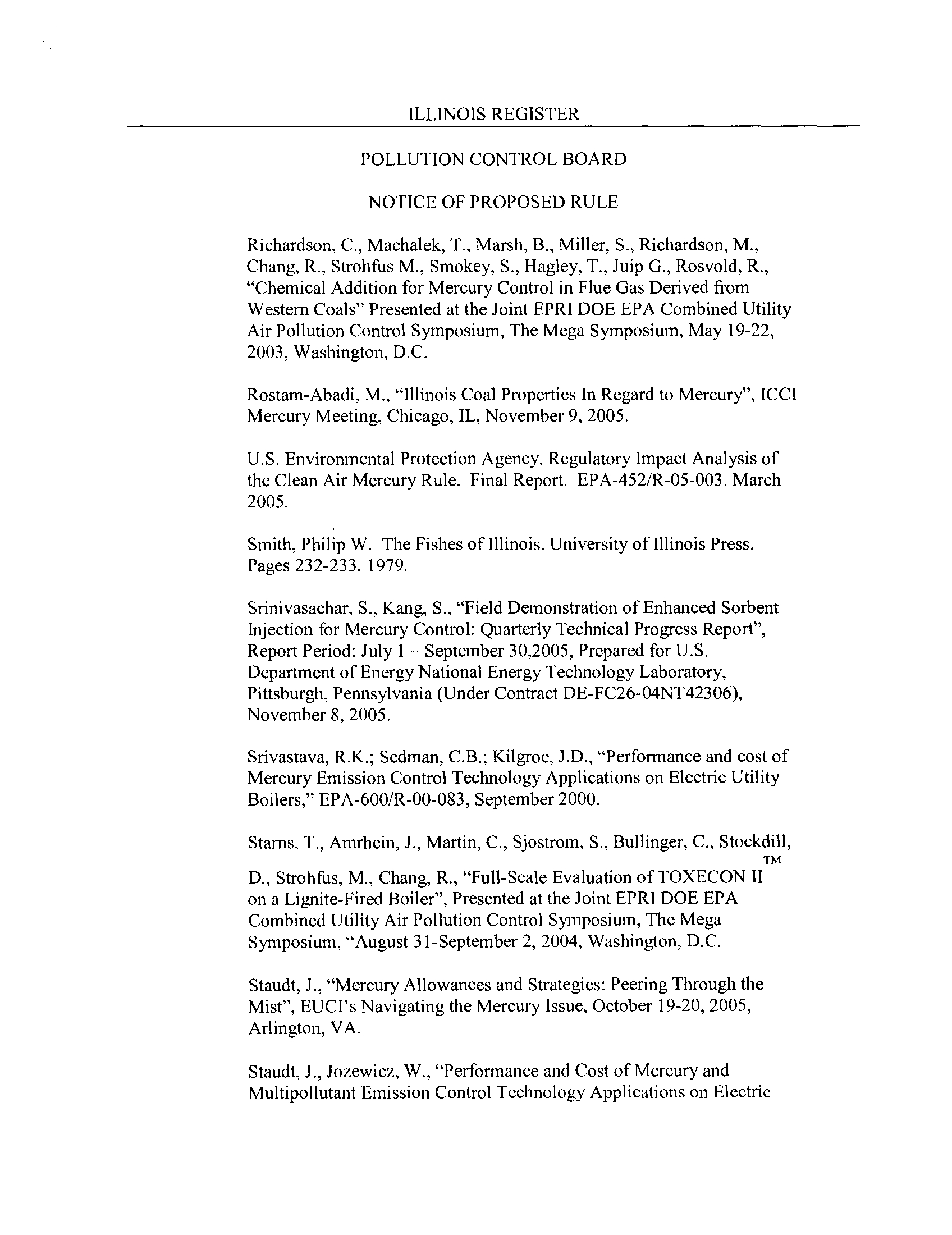 ILLINOIS REGISTER

POLLUTION CONTROL BOARD

NOTICE OF PROPOSED RULE

Richardson, C., Machalek, T., Marsh, B., Miller, S., Richardson, M., Chang, R., Strohfus M., Smokey, S., Hagley, T., Juip G., Rosvold, R., "Chemical Addition for Mercury Control in Flue Gas Derived from Western Coals" Presented at the Joint EPRI DOE EPA Combined Utility Air Pollution Control Symposium, The Mega Symposium, May 19-22, 2003, Washington, D.C.

Rostam-Abadi, M., "Illinois Coal Properties In Regard to Mercury", ICCI Mercury Meeting, Chicago, IL, November 9, 2005.

U.S. Environmental Protection Agency. Regulatory Impact Analysis of the Clean Air Mercury Rule. Final Report. EPA-452/R-05-003. March 2005.

Smith, Philip W. The Fishes of Illinois. University of Illinois Press. Pages 232-233. 1979.

Srinivasachar, S., Kang, S., "Field Demonstration of Enhanced Sorbent Injection for Mercury Control: Quarterly Technical Progress Report", Report Period: July 1 – September 30,2005, Prepared for U.S. Department of Energy National Energy Technology Laboratory, Pittsburgh, Pennsylvania (Under Contract DE-FC26-04NT42306), November 8, 2005.

Srivastava, R.K.; Sedman, C.B.; Kilgroe, J.D., "Performance and cost of Mercury Emission Control Technology Applications on Electric Utility Boilers," EPA-600/R-00-083, September 2000.

Starns, T., Amrhein, J., Martin, C., Sjostrom, S., Bullinger, C., Stockdill, D., Strohfus, M., Chang, R., "Full-Scale Evaluation of TOXECON II™ on a Lignite-Fired Boiler", Presented at the Joint EPRI DOE EPA Combined Utility Air Pollution Control Symposium, The Mega Symposium, "August 31-September 2, 2004, Washington, D.C.

Staudt, J., "Mercury Allowances and Strategies: Peering Through the Mist", EUCI's Navigating the Mercury Issue, October 19-20, 2005, Arlington, VA.

Staudt, J., Jozewicz, W., "Performance and Cost of Mercury and Multipollutant Emission Control Technology Applications on Electric